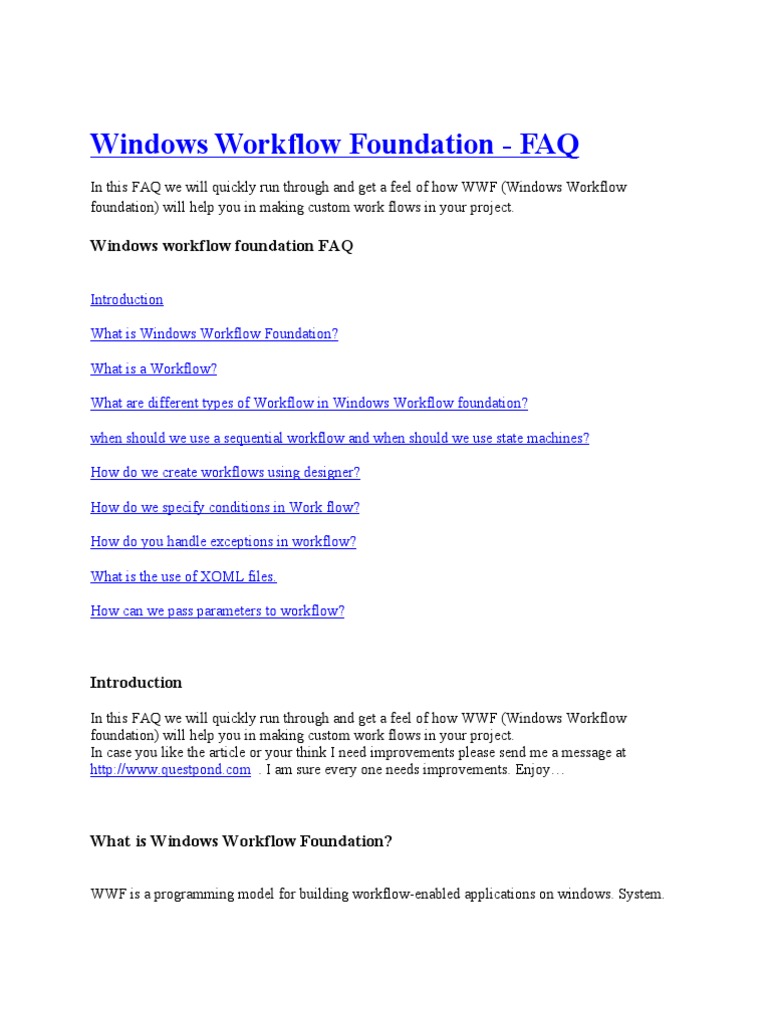 Windows Workflow Foundation - FAQ

In this FAQ we will quickly run through and get a feel of how WWF (Windows Workflow foundation) will help you in making custom work flows in your project.

Windows workflow foundation FAQ

Introduction

What is Windows Workflow Foundation?

What is a Workflow?

What are different types of Workflow in Windows Workflow foundation?

when should we use a sequential workflow and when should we use state machines?

How do we create workflows using designer?

How do we specify conditions in Work flow?

How do you handle exceptions in workflow?

What is the use of XOML files.

How can we pass parameters to workflow?

Introduction

In this FAQ we will quickly run through and get a feel of how WWF (Windows Workflow foundation) will help you in making custom work flows in your project.
In case you like the article or your think I need improvements please send me a message at http://www.questpond.com . I am sure every one needs improvements. Enjoy…

What is Windows Workflow Foundation?

WWF is a programming model for building workflow-enabled applications on windows. System.